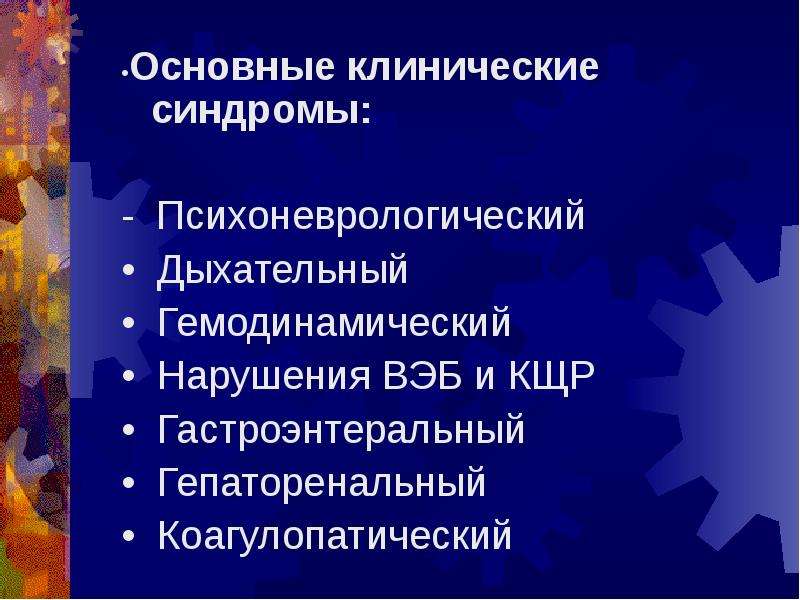 •Основные клинические синдромы:

- Психоневрологический
• Дыхательный
• Гемодинамический
• Нарушения ВЭБ и КЩР
• Гастроэнтеральный
• Гепаторенальный
• Коагулопатический